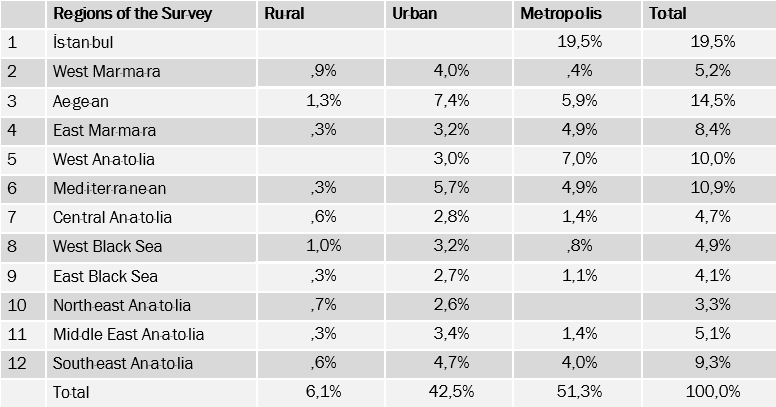 |  | Regions of the Survey | Rural | Urban | Metropolis | Total |
|---|---|---|---|---|---|
| 1 | İstanbul |  |  | 19,5% | 19,5% |
| 2 | West Marmara | ,9% | 4,0% | ,4% | 5,2% |
| 3 | Aegean | 1,3% | 7,4% | 5,9% | 14,5% |
| 4 | East Marmara | ,3% | 3,2% | 4,9% | 8,4% |
| 5 | West Anatolia |  | 3,0% | 7,0% | 10,0% |
| 6 | Mediterranean | ,3% | 5,7% | 4,9% | 10,9% |
| 7 | Central Anatolia | ,6% | 2,8% | 1,4% | 4,7% |
| 8 | West Black Sea | 1,0% | 3,2% | ,8% | 4,9% |
| 9 | East Black Sea | ,3% | 2,7% | 1,1% | 4,1% |
| 10 | Northeast Anatolia | ,7% | 2,6% |  | 3,3% |
| 11 | Middle East Anatolia | ,3% | 3,4% | 1,4% | 5,1% |
| 12 | Southeast Anatolia | ,6% | 4,7% | 4,0% | 9,3% |
|  | Total | 6,1% | 42,5% | 51,3% | 100,0% |